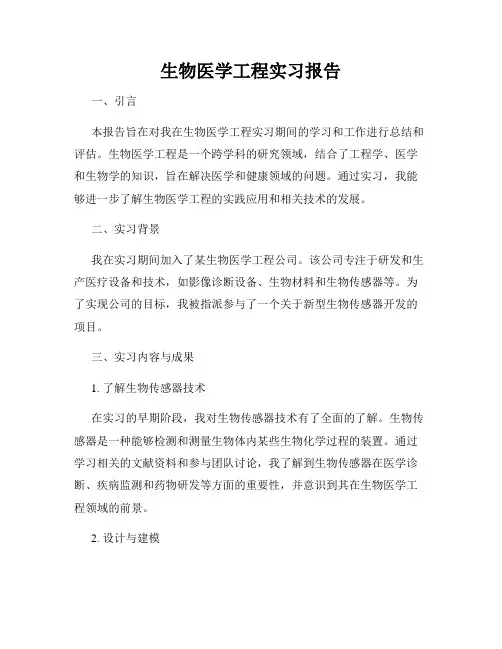 生物医学工程实习报告

一、引言

本报告旨在对我在生物医学工程实习期间的学习和工作进行总结和评估。生物医学工程是一个跨学科的研究领域，结合了工程学、医学和生物学的知识，旨在解决医学和健康领域的问题。通过实习，我能够进一步了解生物医学工程的实践应用和相关技术的发展。

二、实习背景

我在实习期间加入了某生物医学工程公司。该公司专注于研发和生产医疗设备和技术，如影像诊断设备、生物材料和生物传感器等。为了实现公司的目标，我被指派参与了一个关于新型生物传感器开发的项目。

三、实习内容与成果

1. 了解生物传感器技术

在实习的早期阶段，我对生物传感器技术有了全面的了解。生物传感器是一种能够检测和测量生物体内某些生物化学过程的装置。通过学习相关的文献资料和参与团队讨论，我了解到生物传感器在医学诊断、疾病监测和药物研发等方面的重要性，并意识到其在生物医学工程领域的前景。

2. 设计与建模